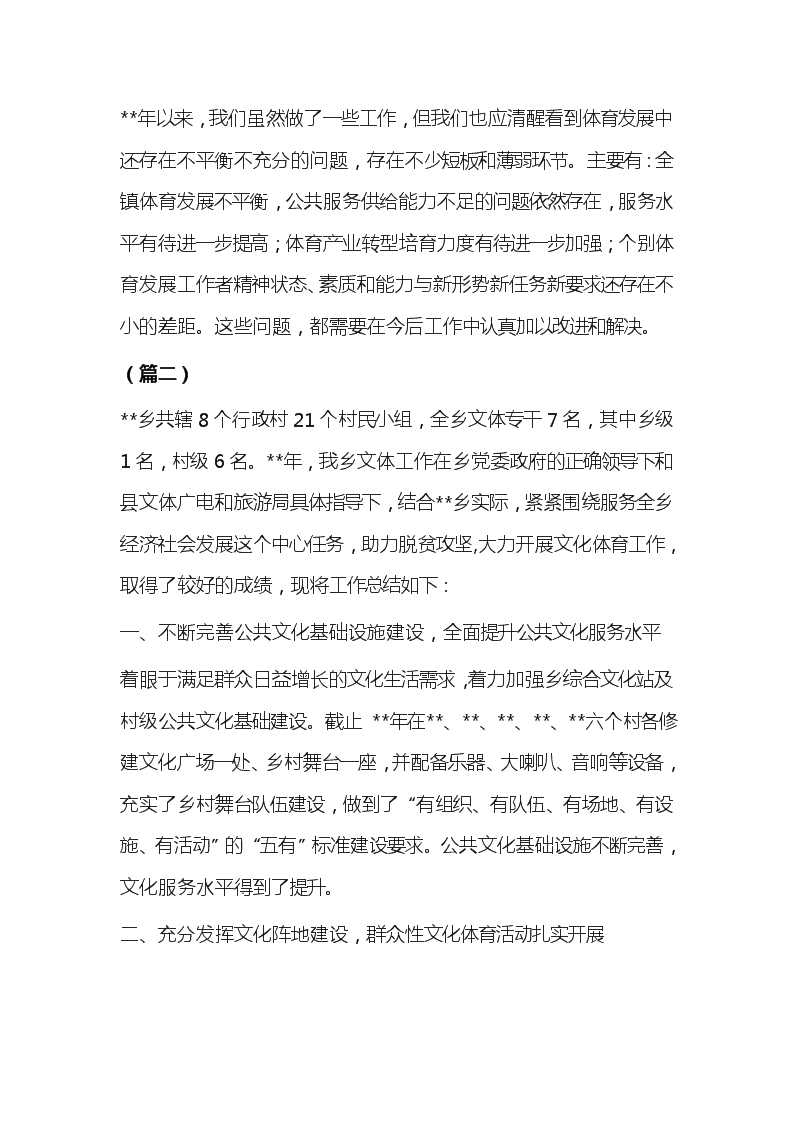 **年以来，我们虽然做了一些工作，但我们也应清醒看到体育发展中还存在不平衡不充分的问题，存在不少短板和薄弱环节。主要有：全镇体育发展不平衡，公共服务供给能力不足的问题依然存在，服务水平有待进一步提高；体育产业转型培育力度有待进一步加强；个别体育发展工作者精神状态、素质和能力与新形势新任务新要求还存在不小的差距。这些问题，都需要在今后工作中认真加以改进和解决。

（篇二）

**乡共辖 8 个行政村 21 个村民小组，全乡文体专干 7 名，其中乡级 1 名，村级 6 名。**年，我乡文体工作在乡党委政府的正确领导下和县文体广电和旅游局具体指导下，结合**乡实际，紧紧围绕服务全乡经济社会发展这个中心任务，助力脱贫攻坚,大力开展文化体育工作，取得了较好的成绩，现将工作总结如下：

一、不断完善公共文化基础设施建设，全面提升公共文化服务水平

着眼于满足群众日益增长的文化生活需求，着力加强乡综合文化站及村级公共文化基础建设。截止 **年在**、**、**、**、**六个村各修建文化广场一处、乡村舞台一座，并配备乐器、大喇叭、音响等设备，充实了乡村舞台队伍建设，做到了“有组织、有队伍、有场地、有设施、有活动”的“五有”标准建设要求。公共文化基础设施不断完善，文化服务水平得到了提升。

二、充分发挥文化阵地建设，群众性文化体育活动扎实开展